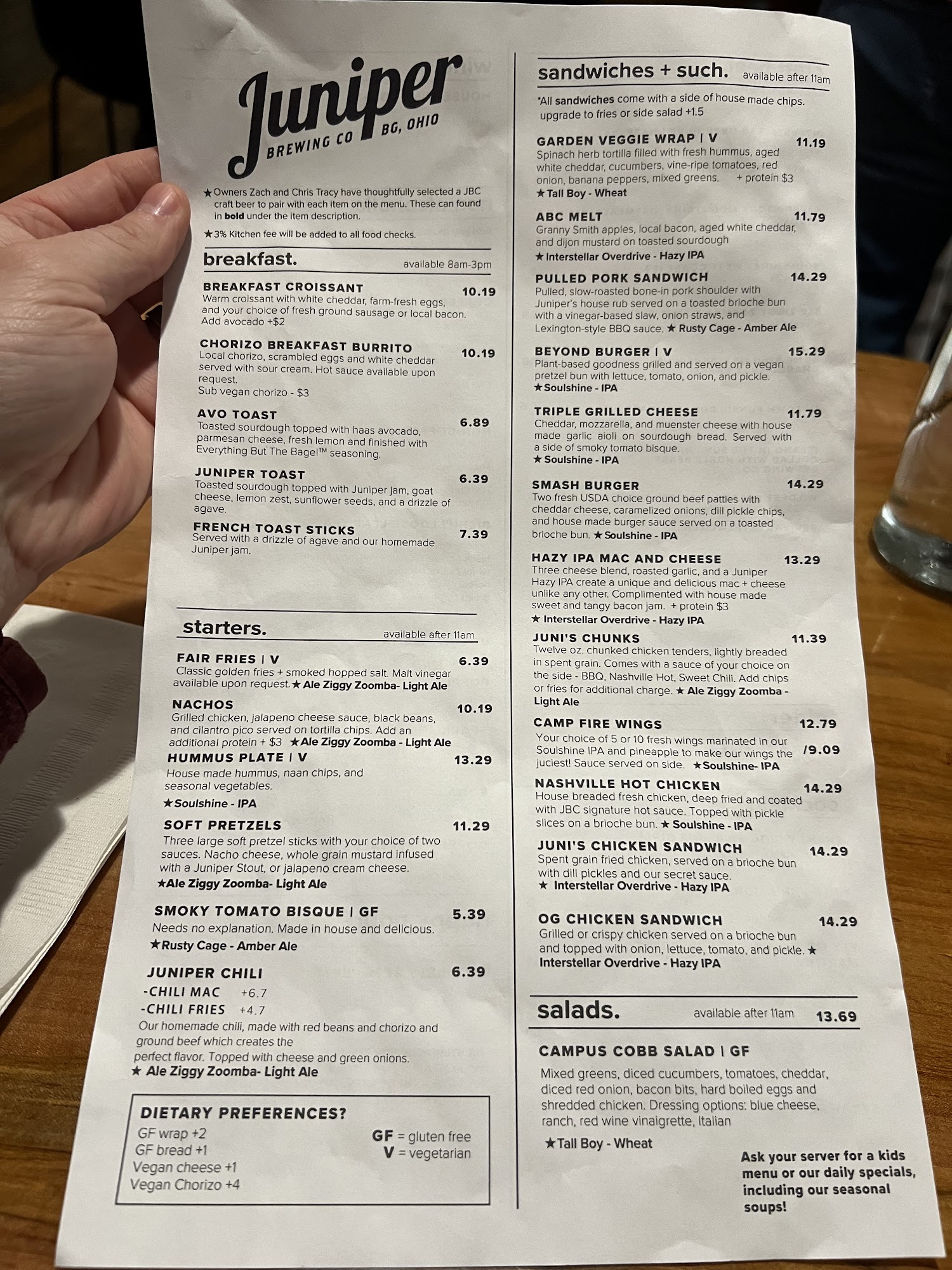 Juniper
BREWING CO BG, OHIO

★Owners Zach and Chris Tracy have thoughtfully selected a JBC craft beer to pair with each item on the menu. These can found in bold under the item description.

★3% Kitchen fee will be added to all food checks.

breakfast. available 8am-3pm

BREAKFAST CROISSANT 10.19
Warm croissant with white cheddar, farm-fresh eggs, and your choice of fresh ground sausage or local bacon. Add avocado +$2

CHORIZO BREAKFAST BURRITO 10.19
Local chorizo, scrambled eggs and white cheddar served with sour cream. Hot sauce available upon request.
Sub vegan chorizo - $3

AVO TOAST 6.89
Toasted sourdough topped with haas avocado, parmesan cheese, fresh lemon and finished with Everything But The Bagel™ seasoning.

JUNIPER TOAST 6.39
Toasted sourdough topped with Juniper jam, goat cheese, lemon zest, sunflower seeds, and a drizzle of agave.

FRENCH TOAST STICKS 7.39
Served with a drizzle of agave and our homemade Juniper jam.

starters. available after 11am

FAIR FRIES | V 6.39
Classic golden fries + smoked hopped salt. Malt vinegar available upon request.★Ale Ziggy Zoomba- Light Ale

NACHOS 10.19
Grilled chicken, jalapeno cheese sauce, black beans, and cilantro pico served on tortilla chips. Add an additional protein + $3 ★Ale Ziggy Zoomba - Light Ale

HUMMUS PLATE | V 13.29
House made hummus, naan chips, and seasonal vegetables.
★Soulshine - IPA

SOFT PRETZELS 11.29
Three large soft pretzel sticks with your choice of two sauces. Nacho cheese, whole grain mustard infused with a Juniper Stout, or jalapeno cream cheese.
★Ale Ziggy Zoomba- Light Ale

SMOKY TOMATO BISQUE | GF 5.39
Needs no explanation. Made in house and delicious.
★Rusty Cage - Amber Ale

JUNIPER CHILI 6.39
-CHILI MAC +6.7
-CHILI FRIES +4.7
Our homemade chili, made with red beans and chorizo and ground beef which creates the perfect flavor. Topped with cheese and green onions.
★ Ale Ziggy Zoomba- Light Ale

DIETARY PREFERENCES?
GF wrap +2
GF bread +1
Vegan cheese +1
Vegan Chorizo +4
GF = gluten free
V = vegetarian

sandwiches + such. available after 11am

*All sandwiches come with a side of house made chips. upgrade to fries or side salad +1.5

GARDEN VEGGIE WRAP | V 11.19
Spinach herb tortilla filled with fresh hummus, aged white cheddar, cucumbers, vine-ripe tomatoes, red onion, banana peppers, mixed greens. + protein $3
★Tall Boy - Wheat

ABC MELT 11.79
Granny Smith apples, local bacon, aged white cheddar, and dijon mustard on toasted sourdough
★Interstellar Overdrive - Hazy IPA

PULLED PORK SANDWICH 14.29
Pulled, slow-roasted bone-in pork shoulder with Juniper's house rub served on a toasted brioche bun with a vinegar-based slaw, onion straws, and Lexington-style BBQ sauce. ★ Rusty Cage - Amber Ale

BEYOND BURGER | V 15.29
Plant-based goodness grilled and served on a vegan pretzel bun with lettuce, tomato, onion, and pickle.
★Soulshine - IPA

TRIPLE GRILLED CHEESE 11.79
Cheddar, mozzarella, and muenster cheese with house made garlic aioli on sourdough bread. Served with a side of smoky tomato bisque.
★Soulshine - IPA

SMASH BURGER 14.29
Two fresh USDA choice ground beef patties with cheddar cheese, caramelized onions, dill pickle chips, and house made burger sauce served on a toasted brioche bun. ★Soulshine - IPA

HAZY IPA MAC AND CHEESE 13.29
Three cheese blend, roasted garlic, and a Juniper Hazy IPA create a unique and delicious mac + cheese unlike any other. Complimented with house made sweet and tangy bacon jam. + protein $3
★ Interstellar Overdrive - Hazy IPA

JUNI'S CHUNKS 11.39
Twelve oz. chunked chicken tenders, lightly breaded in spent grain. Comes with a sauce of your choice on the side - BBQ, Nashville Hot, Sweet Chili. Add chips or fries for additional charge. ★ Ale Ziggy Zoomba - Light Ale

CAMP FIRE WINGS 12.79 /9.09
Your choice of 5 or 10 fresh wings marinated in our Soulshine IPA and pineapple to make our wings the juciest! Sauce served on side. ★Soulshine- IPA

NASHVILLE HOT CHICKEN 14.29
House breaded fresh chicken, deep fried and coated with JBC signature hot sauce. Topped with pickle slices on a brioche bun. ★ Soulshine - IPA

JUNI'S CHICKEN SANDWICH 14.29
Spent grain fried chicken, served on a brioche bun with dill pickles and our secret sauce.
★ Interstellar Overdrive - Hazy IPA

OG CHICKEN SANDWICH 14.29
Grilled or crispy chicken served on a brioche bun and topped with onion, lettuce, tomato, and pickle. ★ Interstellar Overdrive - Hazy IPA

salads. available after 11am 13.69

CAMPUS COBB SALAD | GF
Mixed greens, diced cucumbers, tomatoes, cheddar, diced red onion, bacon bits, hard boiled eggs and shredded chicken. Dressing options: blue cheese, ranch, red wine vinaigrette, Italian
★Tall Boy - Wheat

Ask your server for a kids menu or our daily specials, including our seasonal soups!